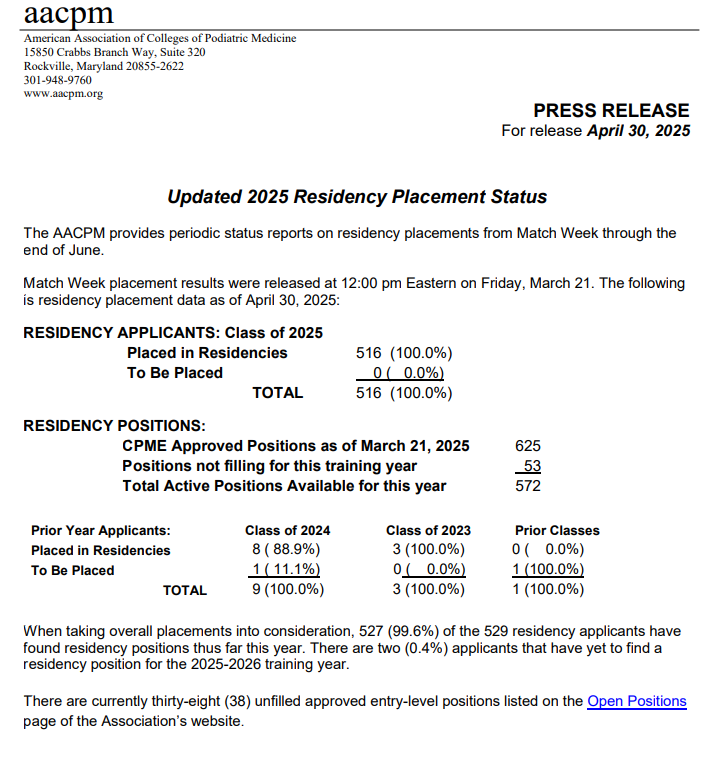 aacpm
American Association of Colleges of Podiatric Medicine
15850 Crabbs Branch Way, Suite 320
Rockville, Maryland 20855-2622
301-948-9760
www.aacpm.org

PRESS RELEASE
For release April 30, 2025

Updated 2025 Residency Placement Status

The AACPM provides periodic status reports on residency placements from Match Week through the end of June.

Match Week placement results were released at 12:00 pm Eastern on Friday, March 21. The following is residency placement data as of April 30, 2025:

RESIDENCY APPLICANTS: Class of 2025

| | |
|---|---|
| Placed in Residencies | 516 (100.0%) |
| To Be Placed | 0 ( 0.0%) |
| TOTAL | 516 (100.0%) |

RESIDENCY POSITIONS:

| | |
|---|---|
| CPME Approved Positions as of March 21, 2025 | 625 |
| Positions not filling for this training year | 53 |
| Total Active Positions Available for this year | 572 |

| Prior Year Applicants: | Class of 2024 | Class of 2023 | Prior Classes |
|---|---|---|---|
| Placed in Residencies | 8 ( 88.9%) | 3 (100.0%) | 0 ( 0.0%) |
| To Be Placed | 1 ( 11.1%) | 0 ( 0.0%) | 1 (100.0%) |
| TOTAL | 9 (100.0%) | 3 (100.0%) | 1 (100.0%) |

When taking overall placements into consideration, 527 (99.6%) of the 529 residency applicants have found residency positions thus far this year. There are two (0.4%) applicants that have yet to find a residency position for the 2025-2026 training year.

There are currently thirty-eight (38) unfilled approved entry-level positions listed on the Open Positions page of the Association's website.